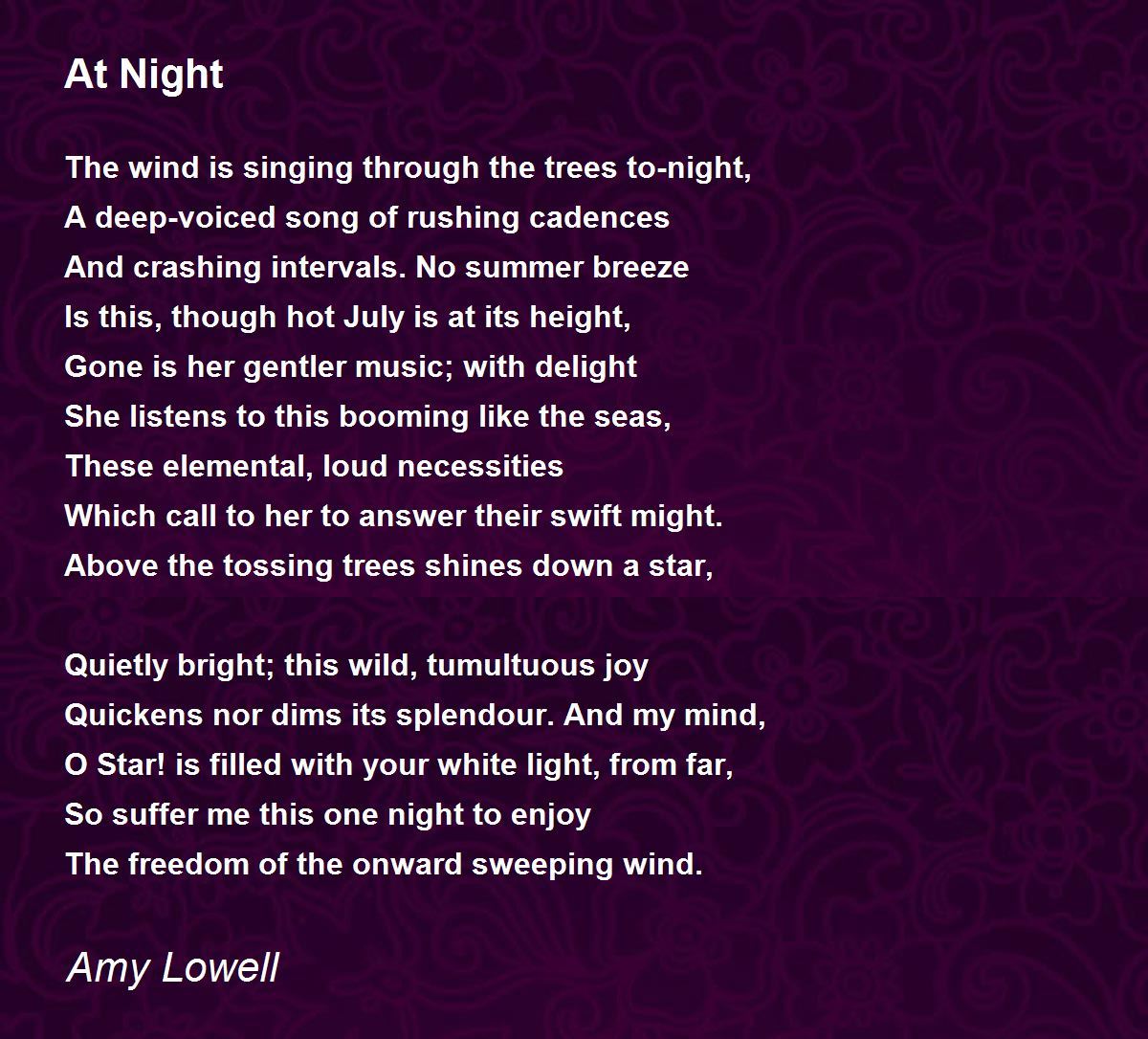 At Night

The wind is singing through the trees to-night,
A deep-voiced song of rushing cadences
And crashing intervals. No summer breeze
Is this, though hot July is at its height,
Gone is her gentler music; with delight
She listens to this booming like the seas,
These elemental, loud necessities
Which call to her to answer their swift might.
Above the tossing trees shines down a star,

Quietly bright; this wild, tumultuous joy
Quickens nor dims its splendour. And my mind,
O Star! is filled with your white light, from far,
So suffer me this one night to enjoy
The freedom of the onward sweeping wind.

Amy Lowell